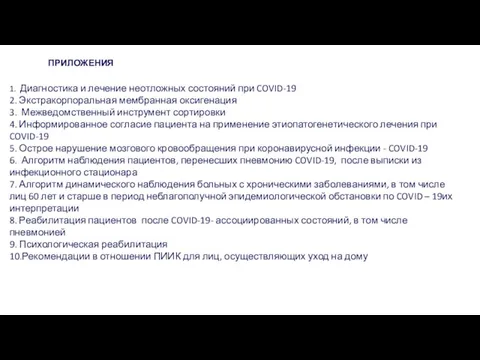 ПРИЛОЖЕНИЯ

1. Диагностика и лечение неотложных состояний при COVID-19
2. Экстракорпоральная мембранная оксигенация
3. Межведомственный инструмент сортировки
4. Информированное согласие пациента на применение этиопатогенетического лечения при COVID-19
5. Острое нарушение мозгового кровообращения при коронавирусной инфекции - COVID-19
6. Алгоритм наблюдения пациентов, перенесших пневмонию COVID-19, после выписки из инфекционного стационара
7. Алгоритм динамического наблюдения больных с хроническими заболеваниями, в том числе лиц 60 лет и старше в период неблагополучной эпидемиологической обстановки по COVID – 19их интерпретации
8. Реабилитация пациентов после COVID-19- ассоциированных состояний, в том числе пневмонией
9. Психологическая реабилитация
10.Рекомендации в отношении ПИИК для лиц, осуществляющих уход на дому